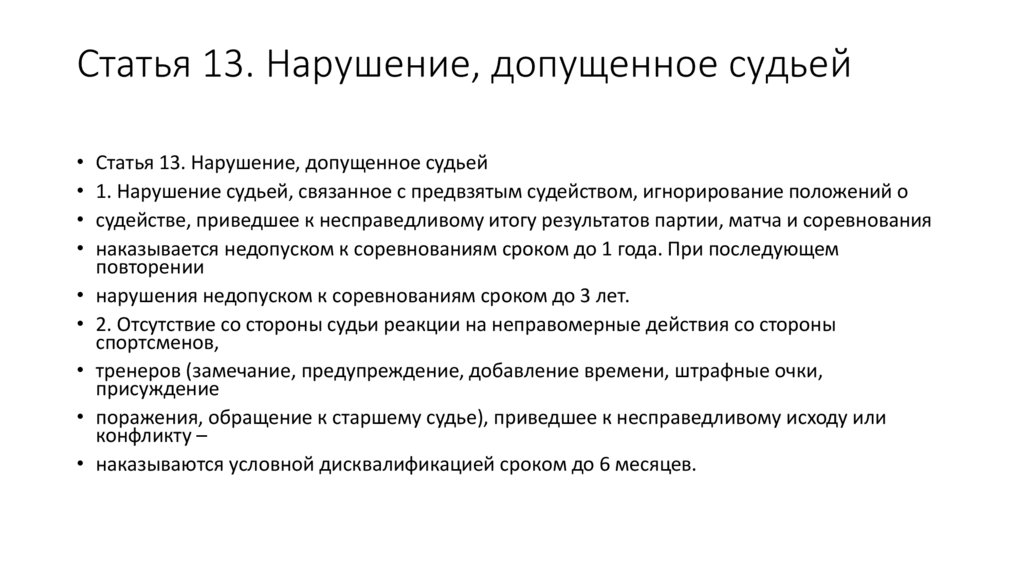 Статья 13. Нарушение, допущенное судьей

• Статья 13. Нарушение, допущенное судьей
• 1. Нарушение судьей, связанное с предвзятым судейством, игнорирование положений о
• судействе, приведшее к несправедливому итогу результатов партии, матча и соревнования
• наказывается недопуском к соревнованиям сроком до 1 года. При последующем повторении
• нарушения недопуском к соревнованиям сроком до 3 лет.
• 2. Отсутствие со стороны судьи реакции на неправомерные действия со стороны спортсменов,
• тренеров (замечание, предупреждение, добавление времени, штрафные очки, присуждение
• поражения, обращение к старшему судье), приведшее к несправедливому исходу или конфликту –
• наказываются условной дисквалификацией сроком до 6 месяцев.